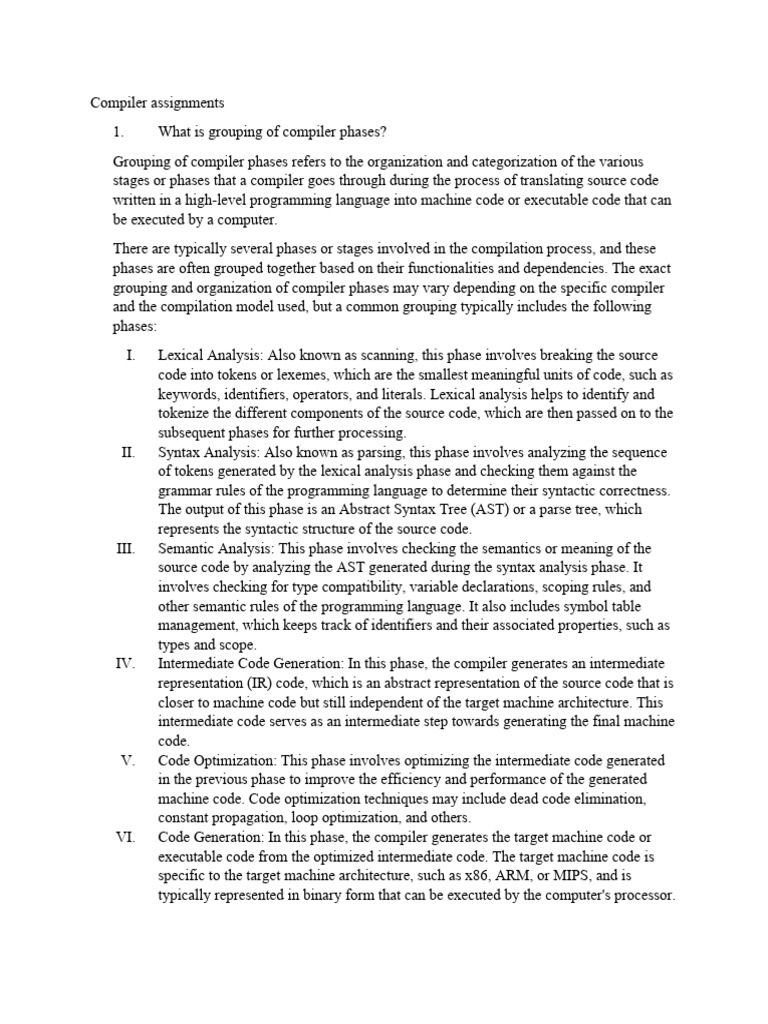 Compiler assignments

1. What is grouping of compiler phases?

Grouping of compiler phases refers to the organization and categorization of the various stages or phases that a compiler goes through during the process of translating source code written in a high-level programming language into machine code or executable code that can be executed by a computer.

There are typically several phases or stages involved in the compilation process, and these phases are often grouped together based on their functionalities and dependencies. The exact grouping and organization of compiler phases may vary depending on the specific compiler and the compilation model used, but a common grouping typically includes the following phases:

I. Lexical Analysis: Also known as scanning, this phase involves breaking the source code into tokens or lexemes, which are the smallest meaningful units of code, such as keywords, identifiers, operators, and literals. Lexical analysis helps to identify and tokenize the different components of the source code, which are then passed on to the subsequent phases for further processing.

II. Syntax Analysis: Also known as parsing, this phase involves analyzing the sequence of tokens generated by the lexical analysis phase and checking them against the grammar rules of the programming language to determine their syntactic correctness. The output of this phase is an Abstract Syntax Tree (AST) or a parse tree, which represents the syntactic structure of the source code.

III. Semantic Analysis: This phase involves checking the semantics or meaning of the source code by analyzing the AST generated during the syntax analysis phase. It involves checking for type compatibility, variable declarations, scoping rules, and other semantic rules of the programming language. It also includes symbol table management, which keeps track of identifiers and their associated properties, such as types and scope.

IV. Intermediate Code Generation: In this phase, the compiler generates an intermediate representation (IR) code, which is an abstract representation of the source code that is closer to machine code but still independent of the target machine architecture. This intermediate code serves as an intermediate step towards generating the final machine code.

V. Code Optimization: This phase involves optimizing the intermediate code generated in the previous phase to improve the efficiency and performance of the generated machine code. Code optimization techniques may include dead code elimination, constant propagation, loop optimization, and others.

VI. Code Generation: In this phase, the compiler generates the target machine code or executable code from the optimized intermediate code. The target machine code is specific to the target machine architecture, such as x86, ARM, or MIPS, and is typically represented in binary form that can be executed by the computer's processor.